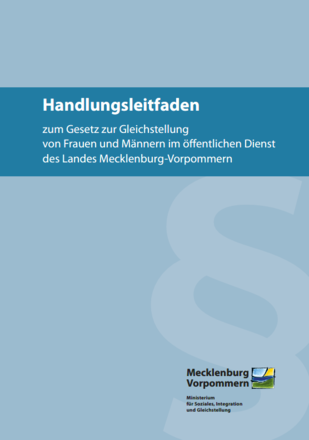 Handlungsleitfaden

zum Gesetz zur Gleichstellung von Frauen und Männern im öffentlichen Dienst des Landes Mecklenburg-Vorpommern

§

Mecklenburg Vorpommern

Ministerium für Soziales, Integration und Gleichstellung